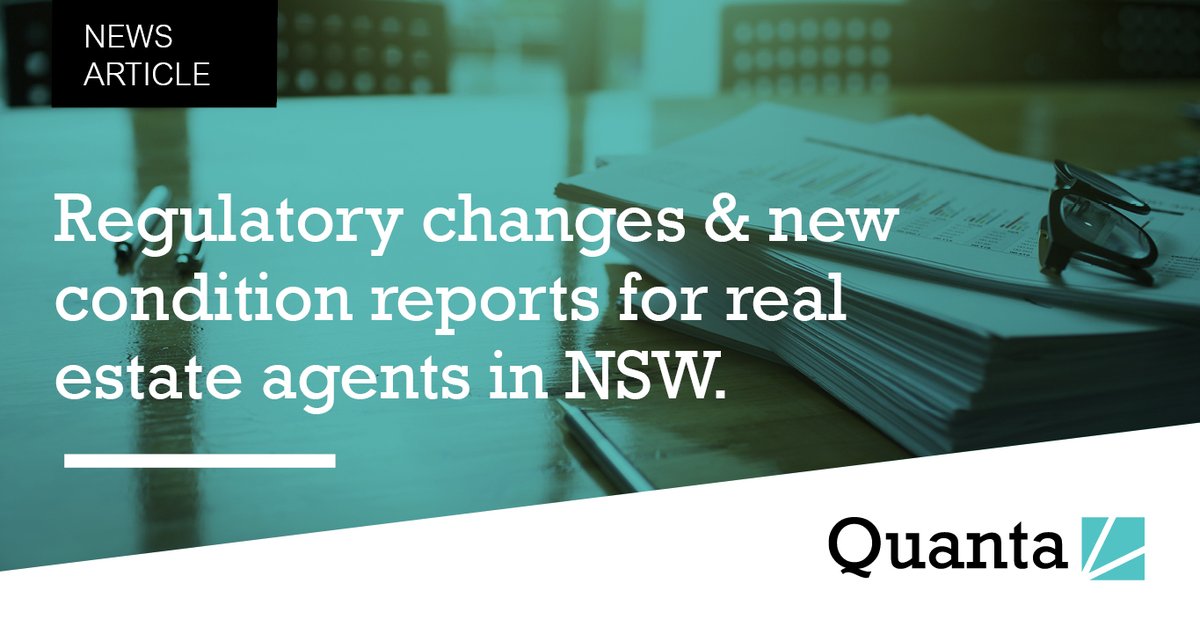 NEWS
ARTICLE

Regulatory changes & new condition reports for real estate agents in NSW.

Quanta